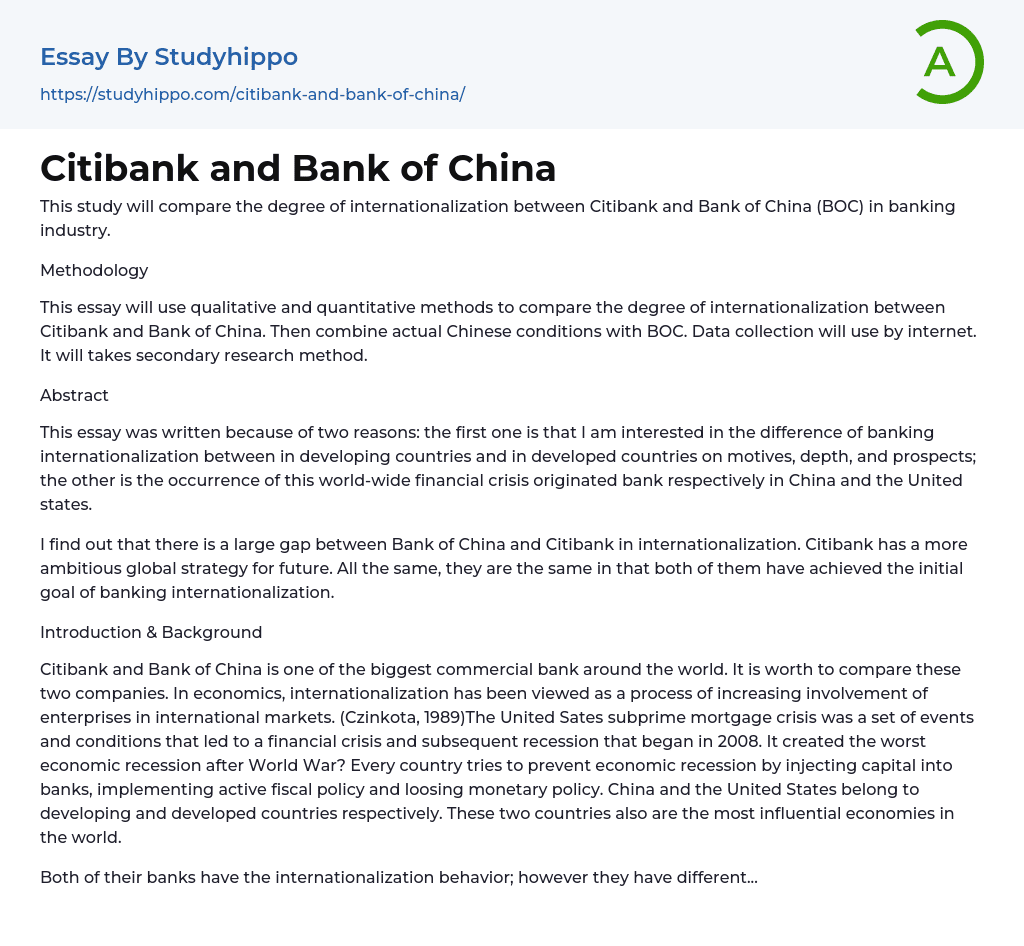 Essay By Studyhippo
https://studyhippo.com/citibank-and-bank-of-china/

A

Citibank and Bank of China

This study will compare the degree of internationalization between Citibank and Bank of China (BOC) in banking industry.

Methodology

This essay will use qualitative and quantitative methods to compare the degree of internationalization between Citibank and Bank of China. Then combine actual Chinese conditions with BOC. Data collection will use by internet. It will takes secondary research method.

Abstract

This essay was written because of two reasons: the first one is that I am interested in the difference of banking internationalization between in developing countries and in developed countries on motives, depth, and prospects; the other is the occurrence of this world-wide financial crisis originated bank respectively in China and the United states.

I find out that there is a large gap between Bank of China and Citibank in internationalization. Citibank has a more ambitious global strategy for future. All the same, they are the same in that both of them have achieved the initial goal of banking internationalization.

Introduction & Background

Citibank and Bank of China is one of the biggest commercial bank around the world. It is worth to compare these two companies. In economics, internationalization has been viewed as a process of increasing involvement of enterprises in international markets. (Czinkota, 1989)The United Sates subprime mortgage crisis was a set of events and conditions that led to a financial crisis and subsequent recession that began in 2008. It created the worst economic recession after World War? Every country tries to prevent economic recession by injecting capital into banks, implementing active fiscal policy and loosing monetary policy. China and the United States belong to developing and developed countries respectively. These two countries also are the most influential economies in the world.

Both of their banks have the internationalization behavior; however they have different...